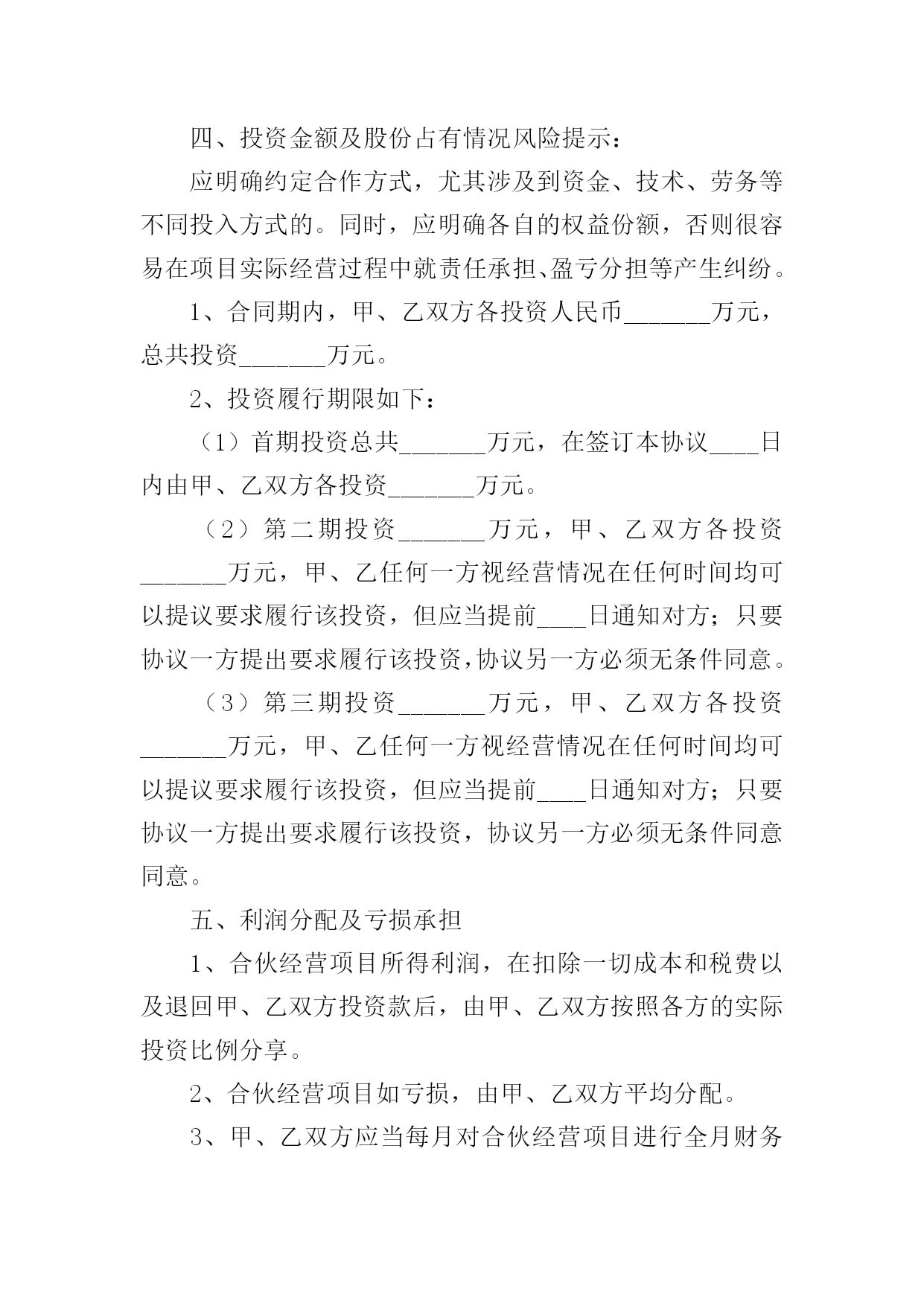 四、投资金额及股份占有情况风险提示：

应明确约定合作方式，尤其涉及到资金、技术、劳务等不同投入方式的。同时，应明确各自的权益份额，否则很容易在项目实际经营过程中就责任承担、盈亏分担等产生纠纷。

1、合同期内，甲、乙双方各投资人民币_______万元，总共投资_______万元。

2、投资履行期限如下：

（1）首期投资总共_______万元，在签订本协议____日内由甲、乙双方各投资_______万元。

（2）第二期投资_______万元，甲、乙双方各投资_______万元，甲、乙任何一方视经营情况在任何时间均可以提议要求履行该投资，但应当提前____日通知对方；只要协议一方提出要求履行该投资，协议另一方必须无条件同意。

（3）第三期投资_______万元，甲、乙双方各投资_______万元，甲、乙任何一方视经营情况在任何时间均可以提议要求履行该投资，但应当提前____日通知对方；只要协议一方提出要求履行该投资，协议另一方必须无条件同意同意。

五、利润分配及亏损承担

1、合伙经营项目所得利润，在扣除一切成本和税费以及退回甲、乙双方投资款后，由甲、乙双方按照各方的实际投资比例分享。

2、合伙经营项目如亏损，由甲、乙双方平均分配。

3、甲、乙双方应当每月对合伙经营项目进行全月财务